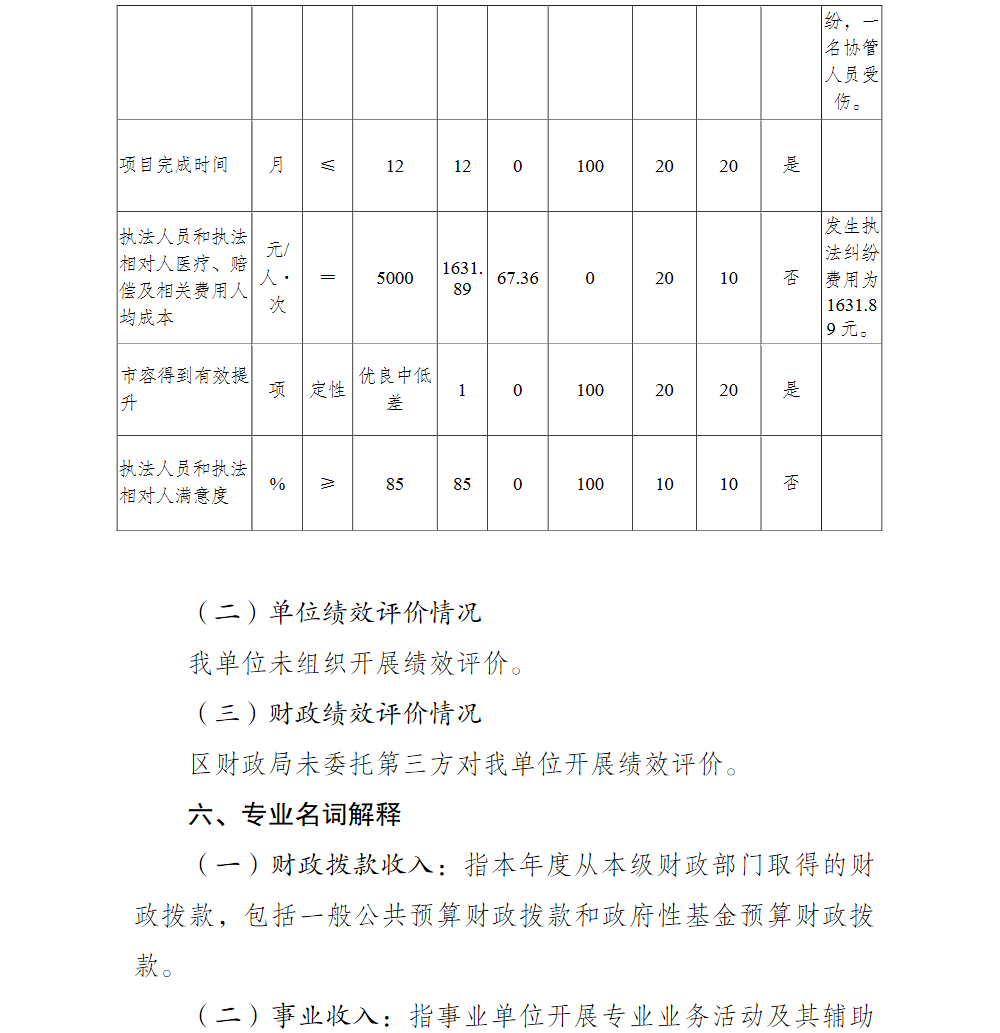 | | | | | | | | | | | 纷，一名协管人员受伤。 |
|---|---|---|---|---|---|---|---|---|---|---|
| 项目完成时间 | 月 | ≤ | 12 | 12 | 0 | 100 | 20 | 20 | 是 | |
| 执法人员和执法相对人医疗、赔偿及相关费用人均成本 | 元/人·次 | ＝ | 5000 | 1631.89 | 67.36 | 0 | 20 | 10 | 否 | 发生执法纠纷费用为1631.89元。 |
| 市容得到有效提升 | 项 | 定性 | 优良中低差 | 1 | 0 | 100 | 20 | 20 | 是 | |
| 执法人员和执法相对人满意度 | % | ≥ | 85 | 85 | 0 | 100 | 10 | 10 | 否 | |

（二）单位绩效评价情况

我单位未组织开展绩效评价。

（三）财政绩效评价情况

区财政局未委托第三方对我单位开展绩效评价。

六、专业名词解释

（一）财政拨款收入：指本年度从本级财政部门取得的财政拨款，包括一般公共预算财政拨款和政府性基金预算财政拨款。

（二）事业收入：指事业单位开展专业业务活动及其辅助